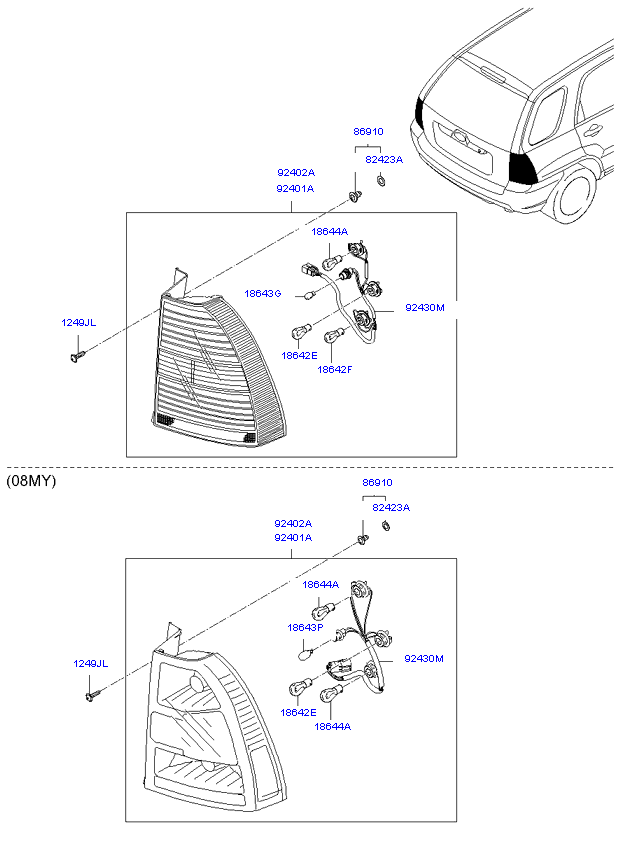 86910
82423A
92402A
92401A
18644A
18643G
92430M
1249JL
18642E
18642F

(08MY)
86910
82423A
92402A
92401A
18644A
18643P
92430M
1249JL
18642E
18644A